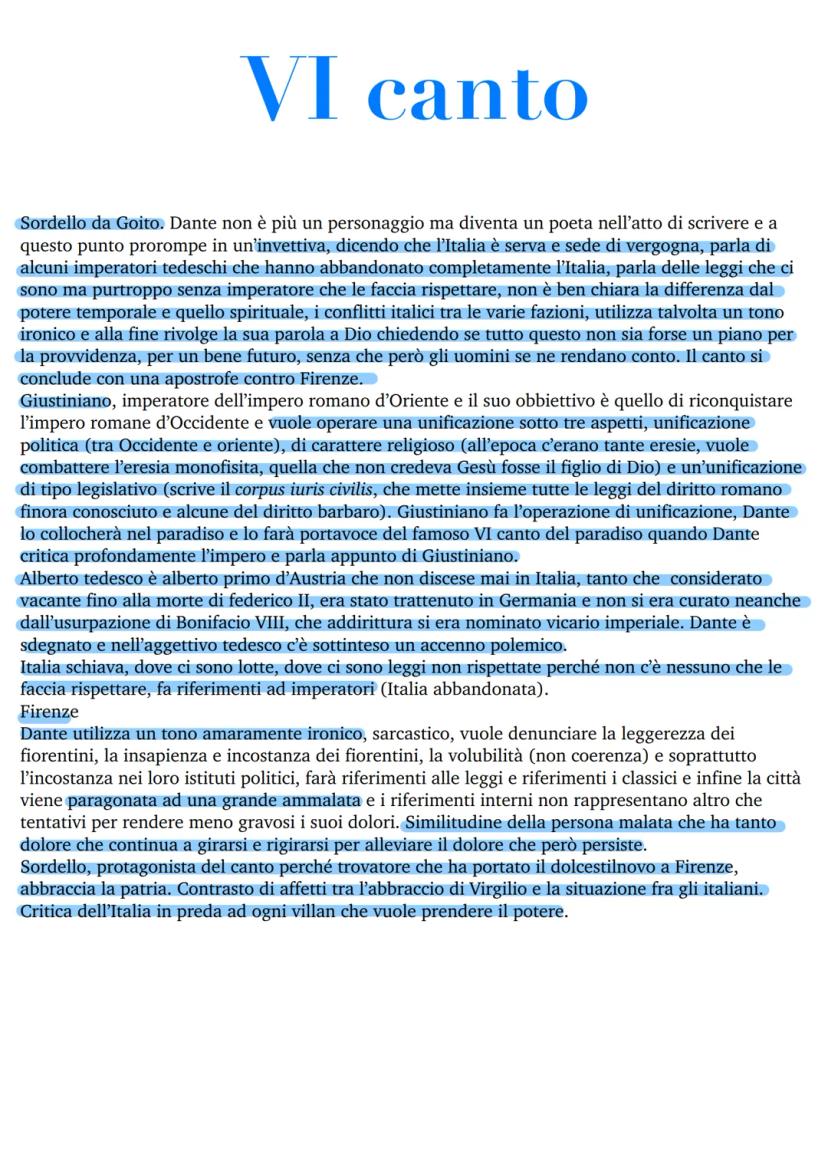 VI canto

Sordello da Goito. Dante non è più un personaggio ma diventa un poeta nell'atto di scrivere e a questo punto prorompe in un'invettiva, dicendo che l'Italia è serva e sede di vergogna, parla di alcuni imperatori tedeschi che hanno abbandonato completamente l'Italia, parla delle leggi che ci sono ma purtroppo senza imperatore che le faccia rispettare, non è ben chiara la differenza dal potere temporale e quello spirituale, i conflitti italici tra le varie fazioni, utilizza talvolta un tono ironico e alla fine rivolge la sua parola a Dio chiedendo se tutto questo non sia forse un piano per la provvidenza, per un bene futuro, senza che però gli uomini se ne rendano conto. Il canto si conclude con una apostrofe contro Firenze.
Giustiniano, imperatore dell'impero romano d'Oriente e il suo obbiettivo è quello di riconquistare l'impero romane d'Occidente e vuole operare una unificazione sotto tre aspetti, unificazione politica (tra Occidente e oriente), di carattere religioso (all'epoca c'erano tante eresie, vuole combattere l'eresia monofisita, quella che non credeva Gesù fosse il figlio di Dio) e un'unificazione di tipo legislativo (scrive il corpus iuris civilis, che mette insieme tutte le leggi del diritto romano finora conosciuto e alcune del diritto barbaro). Giustiniano fa l'operazione di unificazione, Dante lo collocherà nel paradiso e lo farà portavoce del famoso VI canto del paradiso quando Dante critica profondamente l'impero e parla appunto di Giustiniano.
Alberto tedesco è alberto primo d'Austria che non discese mai in Italia, tanto che considerato vacante fino alla morte di federico II, era stato trattenuto in Germania e non si era curato neanche dall'usurpazione di Bonifacio VIII, che addirittura si era nominato vicario imperiale. Dante è sdegnato e nell'aggettivo tedesco c'è sottinteso un accenno polemico.
Italia schiava, dove ci sono lotte, dove ci sono leggi non rispettate perché non c'è nessuno che le faccia rispettare, fa riferimenti ad imperatori (Italia abbandonata).
Firenze
Dante utilizza un tono amaramente ironico, sarcastico, vuole denunciare la leggerezza dei fiorentini, la insapienza e incostanza dei fiorentini, la volubilità (non coerenza) e soprattutto l'incostanza nei loro istituti politici, farà riferimenti alle leggi e riferimenti i classici e infine la città viene paragonata ad una grande ammalata e i riferimenti interni non rappresentano altro che tentativi per rendere meno gravosi i suoi dolori. Similitudine della persona malata che ha tanto dolore che continua a girarsi e rigirarsi per alleviare il dolore che però persiste.
Sordello, protagonista del canto perché trovatore che ha portato il dolcestilnovo a Firenze, abbraccia la patria. Contrasto di affetti tra l'abbraccio di Virgilio e la situazione fra gli italiani. Critica dell'Italia in preda ad ogni villan che vuole prendere il potere.